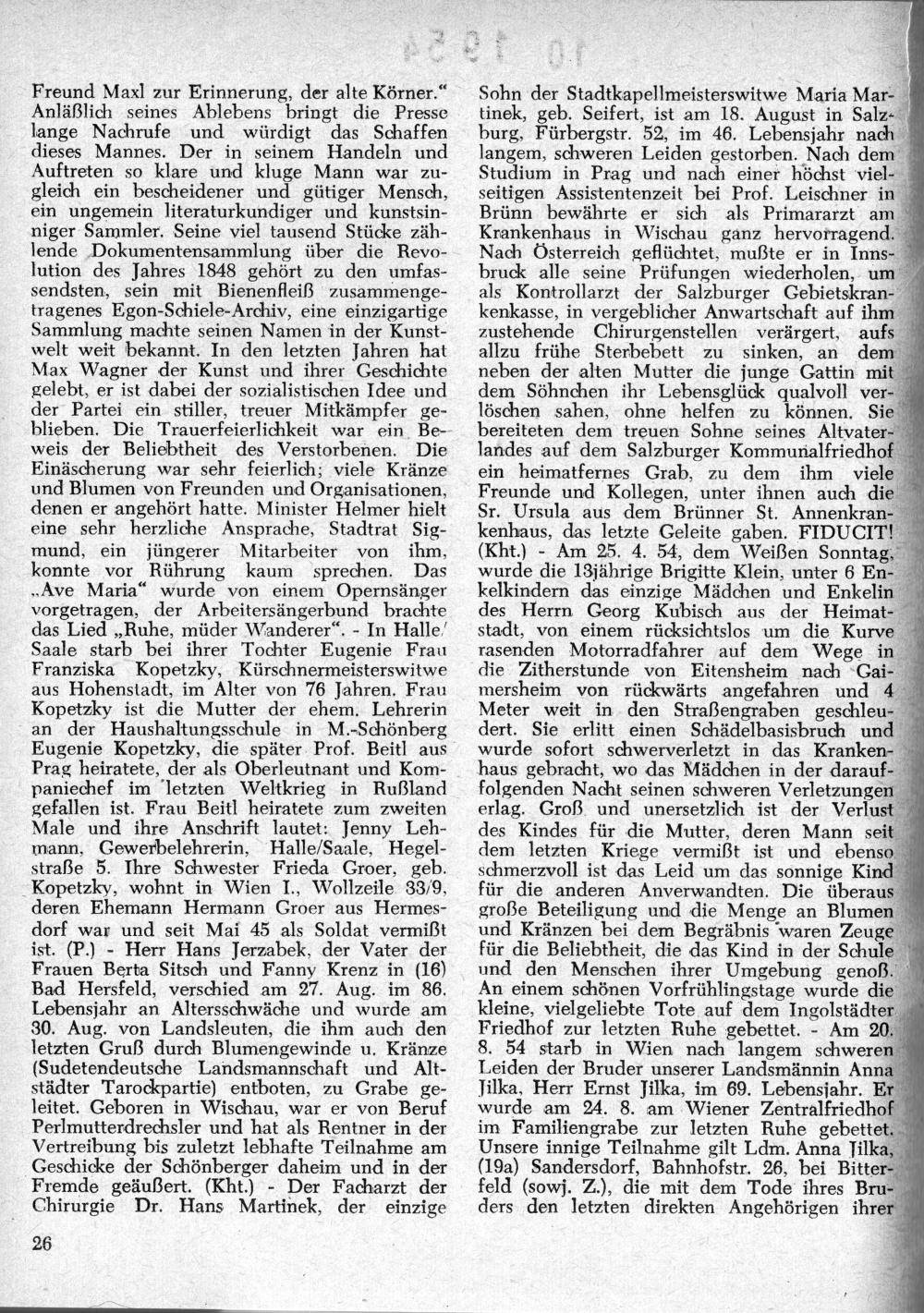 10 1954

Freund Maxl zur Erinnerung, der alte Körner." Anläßlich seines Ablebens bringt die Presse lange Nachrufe und würdigt das Schaffen dieses Mannes. Der in seinem Handeln und Auftreten so klare und kluge Mann war zugleich ein bescheidener und gütiger Mensch, ein ungemein literaturkundiger und kunstsinniger Sammler. Seine viel tausend Stücke zählende Dokumentensammlung über die Revolution des Jahres 1848 gehört zu den umfassendsten, sein mit Bienenfleiß zusammengetragenes Egon-Schiele-Archiv, eine einzigartige Sammlung machte seinen Namen in der Kunstwelt weit bekannt. In den letzten Jahren hat Max Wagner der Kunst und ihrer Geschichte gelebt, er ist dabei der sozialistischen Idee und der Partei ein stiller, treuer Mitkämpfer geblieben. Die Trauerfeierlichkeit war ein Beweis der Beliebtheit des Verstorbenen. Die Einäscherung war sehr feierlich; viele Kränze und Blumen von Freunden und Organisationen, denen er angehört hatte. Minister Helmer hielt eine sehr herzliche Ansprache, Stadtrat Sigmund, ein jüngerer Mitarbeiter von ihm, konnte vor Rührung kaum sprechen. Das „Ave Maria" wurde von einem Opernsänger vorgetragen, der Arbeitersängerbund brachte das Lied „Ruhe, müder Wanderer". - In Halle/Saale starb bei ihrer Tochter Eugenie Frau Franziska Kopetzky, Kürschnermeisterswitwe aus Hohenstadt, im Alter von 76 Jahren. Frau Kopetzky ist die Mutter der ehem. Lehrerin an der Haushaltungsschule in M.-Schönberg Eugenie Kopetzky, die später Prof. Beitl aus Prag heiratete, der als Oberleutnant und Kompaniechef im letzten Weltkrieg in Rußland gefallen ist. Frau Beitl heiratete zum zweiten Male und ihre Anschrift lautet: Jenny Lehmann, Gewerbelehrerin, Halle/Saale, Hegelstraße 5. Ihre Schwester Frieda Groer, geb. Kopetzky, wohnt in Wien I., Wollzeile 33/9, deren Ehemann Hermann Groer aus Hermesdorf war und seit Mai 45 als Soldat vermißt ist. (P.) - Herr Hans Jerzabek, der Vater der Frauen Berta Sitsch und Fanny Krenz in (16) Bad Hersfeld, verschied am 27. Aug. im 86. Lebensjahr an Altersschwäche und wurde am 30. Aug. von Landsleuten, die ihm auch den letzten Gruß durch Blumengewinde u. Kränze (Sudetendeutsche Landsmannschaft und Altstädter Tarockpartie) entboten, zu Grabe geleitet. Geboren in Wischau, war er von Beruf Perlmutterdrechsler und hat als Rentner in der Vertreibung bis zuletzt lebhafte Teilnahme am Geschicke der Schönberger daheim und in der Fremde geäußert. (Kht.) - Der Facharzt der Chirurgie Dr. Hans Martinek, der einzige

Sohn der Stadtkapellmeisterswitwe Maria Martinek, geb. Seifert, ist am 18. August in Salzburg, Fürbergstr. 52, im 46. Lebensjahr nach langem, schweren Leiden gestorben. Nach dem Studium in Prag und nach einer höchst vielseitigen Assistentenzeit bei Prof. Leischner in Brünn bewährte er sich als Primararzt am Krankenhaus in Wischau ganz hervorragend. Nach Österreich geflüchtet, mußte er in Innsbruck alle seine Prüfungen wiederholen, um als Kontrollarzt der Salzburger Gebietskrankenkasse, in vergeblicher Anwartschaft auf ihm zustehende Chirurgenstellen verärgert, aufs allzu frühe Sterbebett zu sinken, an dem neben der alten Mutter die junge Gattin mit dem Söhnchen ihr Lebensglück qualvoll verlöschen sahen, ohne helfen zu können. Sie bereiteten dem treuen Sohne seines Altvaterlandes auf dem Salzburger Kommunalfriedhof ein heimatfernes Grab, zu dem ihm viele Freunde und Kollegen, unter ihnen auch die Sr. Ursula aus dem Brünner St. Annenkrankenhaus, das letzte Geleite gaben. FIDUCIT! (Kht.) - Am 25. 4. 54, dem Weißen Sonntag, wurde die 13jährige Brigitte Klein, unter 6 Enkelkindern das einzige Mädchen und Enkelin des Herrn Georg Kubisch aus der Heimatstadt, von einem rücksichtslos um die Kurve rasenden Motorradfahrer auf dem Wege in die Zitherstunde von Eitensheim nach Gaimersheim von rückwärts angefahren und 4 Meter weit in den Straßengraben geschleudert. Sie erlitt einen Schädelbasisbruch und wurde sofort schwerverletzt in das Krankenhaus gebracht, wo das Mädchen in der darauffolgenden Nacht seinen schweren Verletzungen erlag. Groß und unersetzlich ist der Verlust des Kindes für die Mutter, deren Mann seit dem letzten Kriege vermißt ist und ebenso schmerzvoll ist das Leid um das sonnige Kind für die anderen Anverwandten. Die überaus große Beteiligung und die Menge an Blumen und Kränzen bei dem Begräbnis waren Zeuge für die Beliebtheit, die das Kind in der Schule und den Menschen ihrer Umgebung genoß. An einem schönen Vorfrühlingstage wurde die kleine, vielgeliebte Tote auf dem Ingolstädter Friedhof zur letzten Ruhe gebettet. - Am 20. 8. 54 starb in Wien nach langem schweren Leiden der Bruder unserer Landsmännin Anna Jilka, Herr Ernst Jilka, im 69. Lebensjahr. Er wurde am 24. 8. am Wiener Zentralfriedhof im Familiengrabe zur letzten Ruhe gebettet. Unsere innige Teilnahme gilt Ldm. Anna Jilka, (19a) Sandersdorf, Bahnhofstr. 26, bei Bitterfeld (sowj. Z.), die mit dem Tode ihres Bruders den letzten direkten Angehörigen ihrer

26